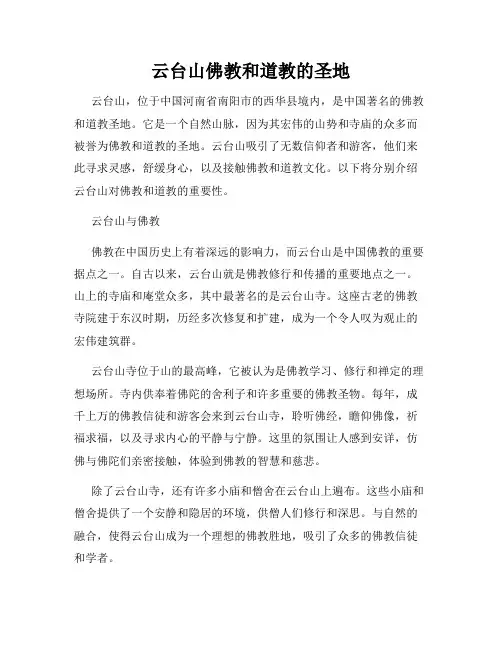 云台山佛教和道教的圣地

云台山，位于中国河南省南阳市的西华县境内，是中国著名的佛教和道教圣地。它是一个自然山脉，因为其宏伟的山势和寺庙的众多而被誉为佛教和道教的圣地。云台山吸引了无数信仰者和游客，他们来此寻求灵感，舒缓身心，以及接触佛教和道教文化。以下将分别介绍云台山对佛教和道教的重要性。

云台山与佛教

佛教在中国历史上有着深远的影响力，而云台山是中国佛教的重要据点之一。自古以来，云台山就是佛教修行和传播的重要地点之一。山上的寺庙和庵堂众多，其中最著名的是云台山寺。这座古老的佛教寺院建于东汉时期，历经多次修复和扩建，成为一个令人叹为观止的宏伟建筑群。

云台山寺位于山的最高峰，它被认为是佛教学习、修行和禅定的理想场所。寺内供奉着佛陀的舍利子和许多重要的佛教圣物。每年，成千上万的佛教信徒和游客会来到云台山寺，聆听佛经，瞻仰佛像，祈福求福，以及寻求内心的平静与宁静。这里的氛围让人感到安详，仿佛与佛陀们亲密接触，体验到佛教的智慧和慈悲。

除了云台山寺，还有许多小庙和僧舍在云台山上遍布。这些小庙和僧舍提供了一个安静和隐居的环境，供僧人们修行和深思。与自然的融合，使得云台山成为一个理想的佛教胜地，吸引了众多的佛教信徒和学者。